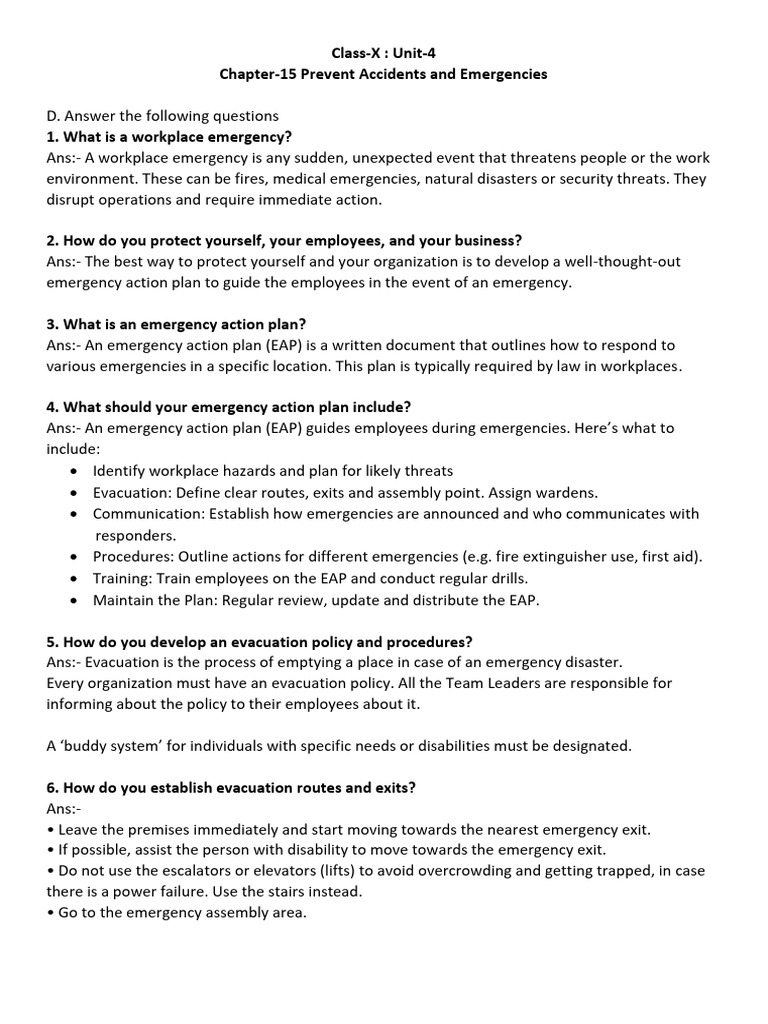 Class-X : Unit-4
Chapter-15 Prevent Accidents and Emergencies

D. Answer the following questions
1. What is a workplace emergency?
Ans:- A workplace emergency is any sudden, unexpected event that threatens people or the work environment. These can be fires, medical emergencies, natural disasters or security threats. They disrupt operations and require immediate action.

2. How do you protect yourself, your employees, and your business?
Ans:- The best way to protect yourself and your organization is to develop a well-thought-out emergency action plan to guide the employees in the event of an emergency.

3. What is an emergency action plan?
Ans:- An emergency action plan (EAP) is a written document that outlines how to respond to various emergencies in a specific location. This plan is typically required by law in workplaces.

4. What should your emergency action plan include?
Ans:- An emergency action plan (EAP) guides employees during emergencies. Here's what to include:
• Identify workplace hazards and plan for likely threats
• Evacuation: Define clear routes, exits and assembly point. Assign wardens.
• Communication: Establish how emergencies are announced and who communicates with responders.
• Procedures: Outline actions for different emergencies (e.g. fire extinguisher use, first aid).
• Training: Train employees on the EAP and conduct regular drills.
• Maintain the Plan: Regular review, update and distribute the EAP.

5. How do you develop an evacuation policy and procedures?
Ans:- Evacuation is the process of emptying a place in case of an emergency disaster.
Every organization must have an evacuation policy. All the Team Leaders are responsible for informing about the policy to their employees about it.

A 'buddy system' for individuals with specific needs or disabilities must be designated.

6. How do you establish evacuation routes and exits?
Ans:-
• Leave the premises immediately and start moving towards the nearest emergency exit.
• If possible, assist the person with disability to move towards the emergency exit.
• Do not use the escalators or elevators (lifts) to avoid overcrowding and getting trapped, in case there is a power failure. Use the stairs instead.
• Go to the emergency assembly area.